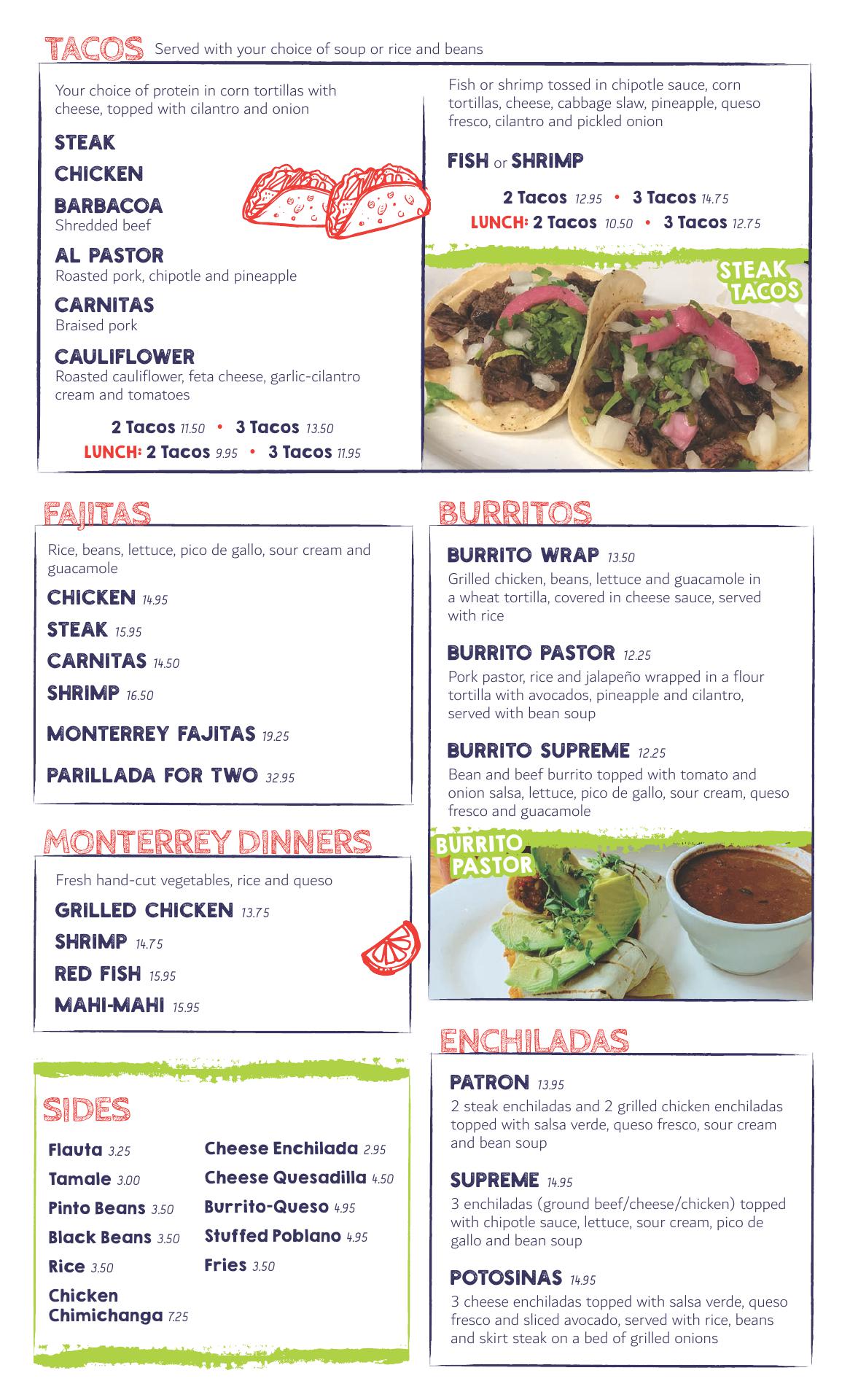 TACOS Served with your choice of soup or rice and beans

Your choice of protein in corn tortillas with cheese, topped with cilantro and onion

STEAK

CHICKEN

BARBACOA
Shredded beef

AL PASTOR
Roasted pork, chipotle and pineapple

CARNITAS
Braised pork

CAULIFLOWER
Roasted cauliflower, feta cheese, garlic-cilantro cream and tomatoes

2 Tacos 11.50 • 3 Tacos 13.50
LUNCH: 2 Tacos 9.95 • 3 Tacos 11.95

Fish or shrimp tossed in chipotle sauce, corn tortillas, cheese, cabbage slaw, pineapple, queso fresco, cilantro and pickled onion

FISH or SHRIMP

2 Tacos 12.95 • 3 Tacos 14.75
LUNCH: 2 Tacos 10.50 • 3 Tacos 12.75

STEAK TACOS

FAJITAS

Rice, beans, lettuce, pico de gallo, sour cream and guacamole

CHICKEN 14.95

STEAK 15.95

CARNITAS 14.50

SHRIMP 16.50

MONTERREY FAJITAS 19.25

PARILLADA FOR TWO 32.95

MONTERREY DINNERS

Fresh hand-cut vegetables, rice and queso

GRILLED CHICKEN 13.75

SHRIMP 14.75

RED FISH 15.95

MAHI-MAHI 15.95

SIDES

Flauta 3.25

Tamale 3.00

Pinto Beans 3.50

Black Beans 3.50

Rice 3.50

Chicken Chimichanga 7.25

Cheese Enchilada 2.95

Cheese Quesadilla 4.50

Burrito-Queso 4.95

Stuffed Poblano 4.95

Fries 3.50

BURRITOS

BURRITO WRAP 13.50
Grilled chicken, beans, lettuce and guacamole in a wheat tortilla, covered in cheese sauce, served with rice

BURRITO PASTOR 12.25
Pork pastor, rice and jalapeño wrapped in a flour tortilla with avocados, pineapple and cilantro, served with bean soup

BURRITO SUPREME 12.25
Bean and beef burrito topped with tomato and onion salsa, lettuce, pico de gallo, sour cream, queso fresco and guacamole

BURRITO PASTOR

ENCHILADAS

PATRON 13.95
2 steak enchiladas and 2 grilled chicken enchiladas topped with salsa verde, queso fresco, sour cream and bean soup

SUPREME 14.95
3 enchiladas (ground beef/cheese/chicken) topped with chipotle sauce, lettuce, sour cream, pico de gallo and bean soup

POTOSINAS 14.95
3 cheese enchiladas topped with salsa verde, queso fresco and sliced avocado, served with rice, beans and skirt steak on a bed of grilled onions